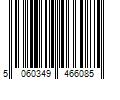 5 060349 466085